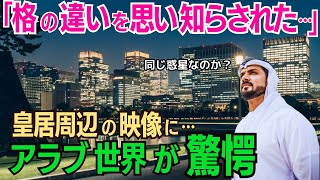 「格の違いを思い知らされた…」

同じ惑星なのか？

皇居周辺の映像に…
アラブ世界が驚愕